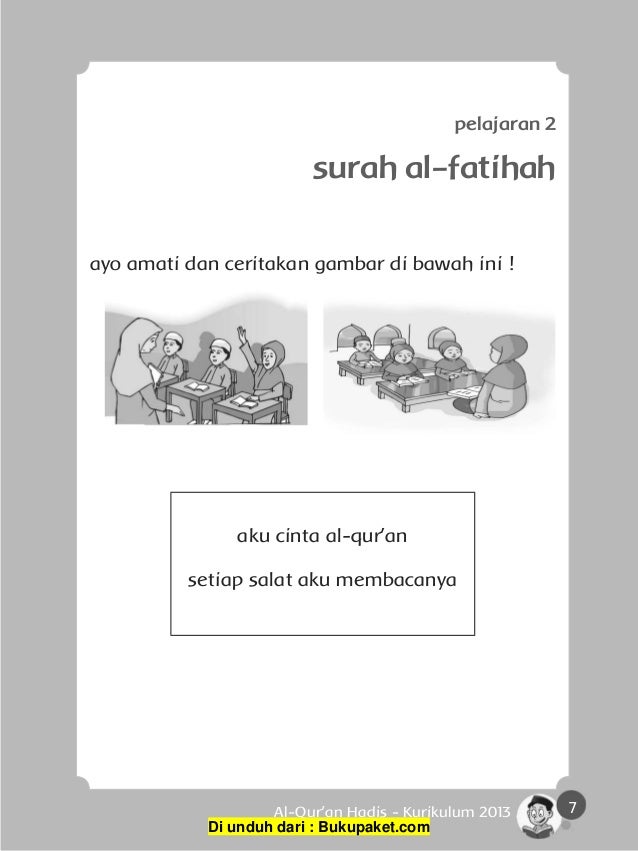 pelajaran 2

surah al-fatihah

ayo amati dan ceritakan gambar di bawah ini !

aku cinta al-qur'an

setiap salat aku membacanya

Al-Qur'an Hadis - Kurikulum 2013

7

Di unduh dari : Bukupaket.com